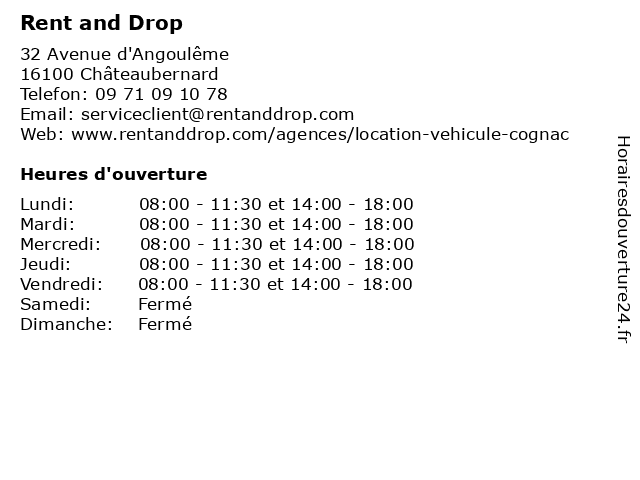 Rent and Drop

32 Avenue d'Angoulême
16100 Châteaubernard
Telefon: 09 71 09 10 78
Email: serviceclient@rentanddrop.com
Web: www.rentanddrop.com/agences/location-vehicule-cognac

Heures d'ouverture

| | |
|---|---|
| Lundi: | 08:00 - 11:30 et 14:00 - 18:00 |
| Mardi: | 08:00 - 11:30 et 14:00 - 18:00 |
| Mercredi: | 08:00 - 11:30 et 14:00 - 18:00 |
| Jeudi: | 08:00 - 11:30 et 14:00 - 18:00 |
| Vendredi: | 08:00 - 11:30 et 14:00 - 18:00 |
| Samedi: | Fermé |
| Dimanche: | Fermé |

Horairesdouverture24.fr